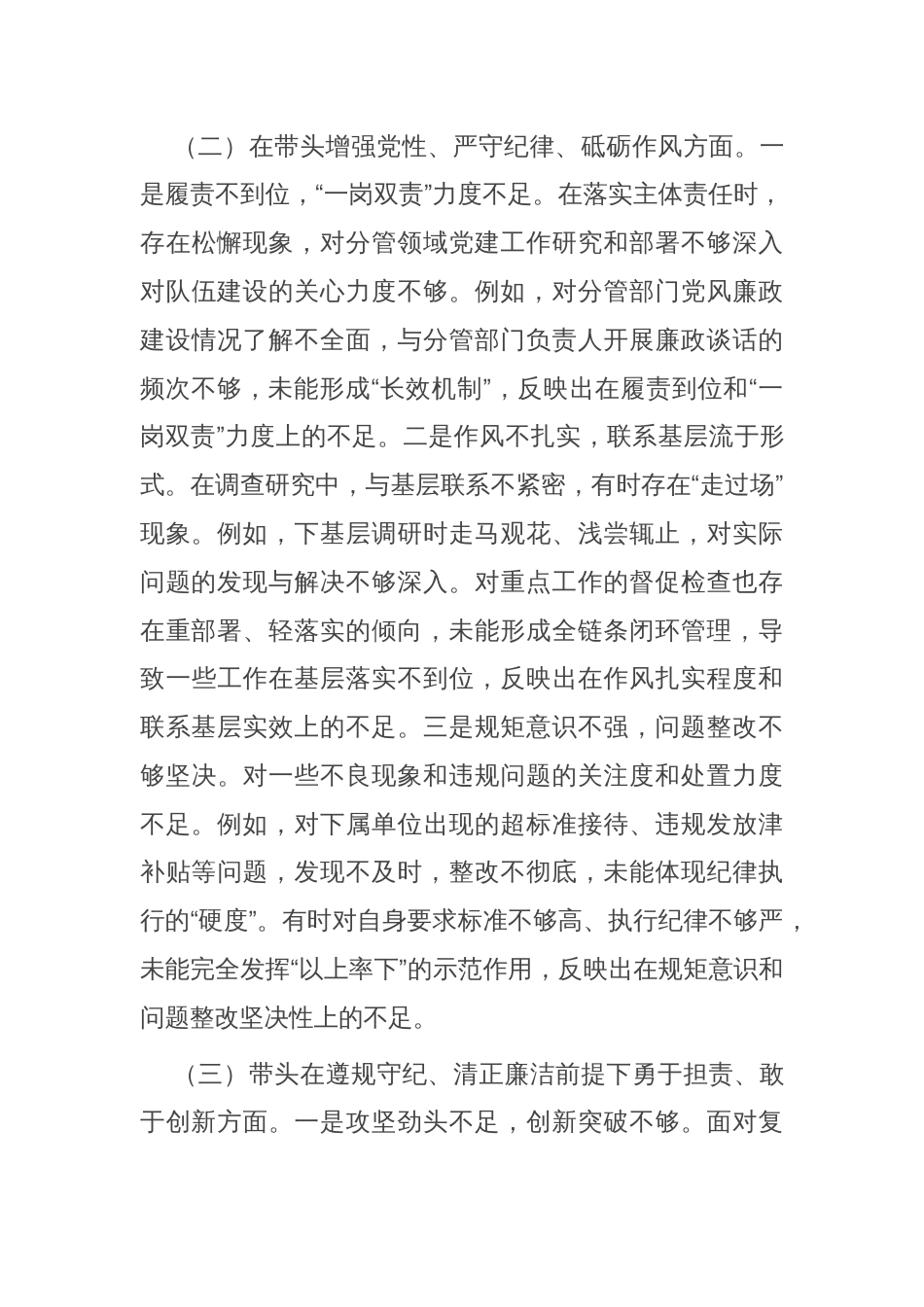 （二）在带头增强党性、严守纪律、砥砺作风方面。一是履责不到位，“一岗双责”力度不足。在落实主体责任时，存在松懈现象，对分管领域党建工作研究和部署不够深入对队伍建设的关心力度不够。例如，对分管部门党风廉政建设情况了解不全面，与分管部门负责人开展廉政谈话的频次不够，未能形成“长效机制”，反映出在履责到位和“一岗双责”力度上的不足。二是作风不扎实，联系基层流于形式。在调查研究中，与基层联系不紧密，有时存在“走过场”现象。例如，下基层调研时走马观花、浅尝辄止，对实际问题的发现与解决不够深入。对重点工作的督促检查也存在重部署、轻落实的倾向，未能形成全链条闭环管理，导致一些工作在基层落实不到位，反映出在作风扎实程度和联系基层实效上的不足。三是规矩意识不强，问题整改不够坚决。对一些不良现象和违规问题的关注度和处置力度不足。例如，对下属单位出现的超标准接待、违规发放津补贴等问题，发现不及时，整改不彻底，未能体现纪律执行的“硬度”。有时对自身要求标准不够高、执行纪律不够严，未能完全发挥“以上率下”的示范作用，反映出在规矩意识和问题整改坚决性上的不足。

（三）带头在遵规守纪、清正廉洁前提下勇于担责、敢于创新方面。一是攻坚劲头不足，创新突破不够。面对复